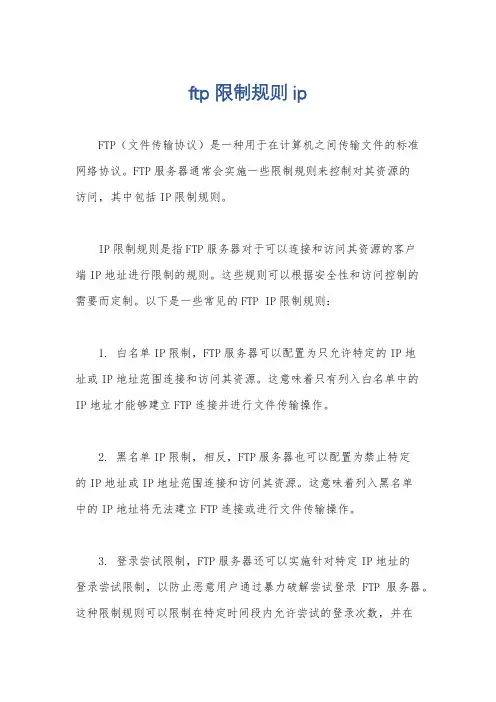 ftp 限制规则 ip

FTP（文件传输协议）是一种用于在计算机之间传输文件的标准网络协议。FTP 服务器通常会实施一些限制规则来控制对其资源的访问，其中包括 IP 限制规则。

IP 限制规则是指 FTP 服务器对于可以连接和访问其资源的客户端 IP 地址进行限制的规则。这些规则可以根据安全性和访问控制的需要而定制。以下是一些常见的 FTP IP 限制规则：

1. 白名单 IP 限制，FTP 服务器可以配置为只允许特定的 IP 地址或 IP 地址范围连接和访问其资源。这意味着只有列入白名单中的 IP 地址才能够建立 FTP 连接并进行文件传输操作。

2. 黑名单 IP 限制，相反，FTP 服务器也可以配置为禁止特定的 IP 地址或 IP 地址范围连接和访问其资源。这意味着列入黑名单中的 IP 地址将无法建立 FTP 连接或进行文件传输操作。

3. 登录尝试限制，FTP 服务器还可以实施针对特定 IP 地址的登录尝试限制，以防止恶意用户通过暴力破解尝试登录 FTP 服务器。这种限制规则可以限制在特定时间段内允许尝试的登录次数，并在